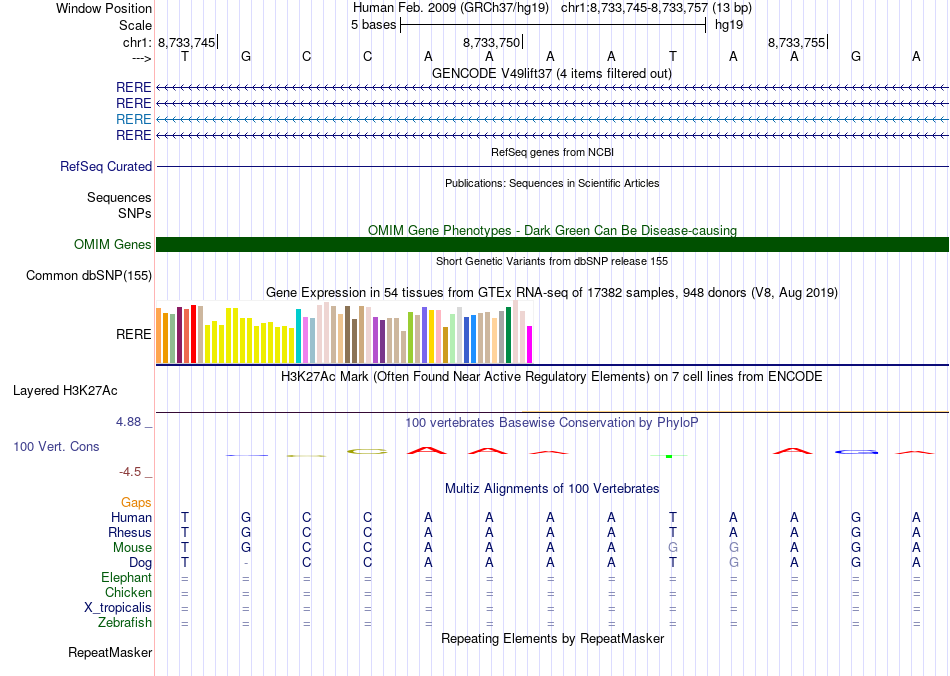 Window Position Human Feb. 2009 (GRCh37/hg19) chr1:8,733,745-8,733,757 (13 bp)
Scale 5 bases hg19
chr1: 8,733,745 8,733,750 8,733,755
---> T G C C A A A A T A A G A
GENCODE V49lift37 (4 items filtered out)
RERE
RERE
RERE
RERE
RefSeq genes from NCBI
RefSeq Curated
Publications: Sequences in Scientific Articles
Sequences
SNPs
OMIM Gene Phenotypes - Dark Green Can Be Disease-causing
OMIM Genes
Short Genetic Variants from dbSNP release 155
Common dbSNP(155)
Gene Expression in 54 tissues from GTEx RNA-seq of 17382 samples, 948 donors (V8, Aug 2019)
RERE
H3K27Ac Mark (Often Found Near Active Regulatory Elements) on 7 cell lines from ENCODE
Layered H3K27Ac
4.88 _
100 vertebrates Basewise Conservation by PhyloP
100 Vert. Cons
-4.5 _
Multiz Alignments of 100 Vertebrates
Gaps
Human T G C C A A A A T A A G A
Rhesus T G C C A A A A T A A G A
Mouse T G C C A A A A G G A G A
Dog T - C C A A A A T G A G A
Elephant = = = = = = = = = = = = =
Chicken = = = = = = = = = = = = =
X_tropicalis = = = = = = = = = = = = =
Zebrafish = = = = = = = = = = = = =
Repeating Elements by RepeatMasker
RepeatMasker